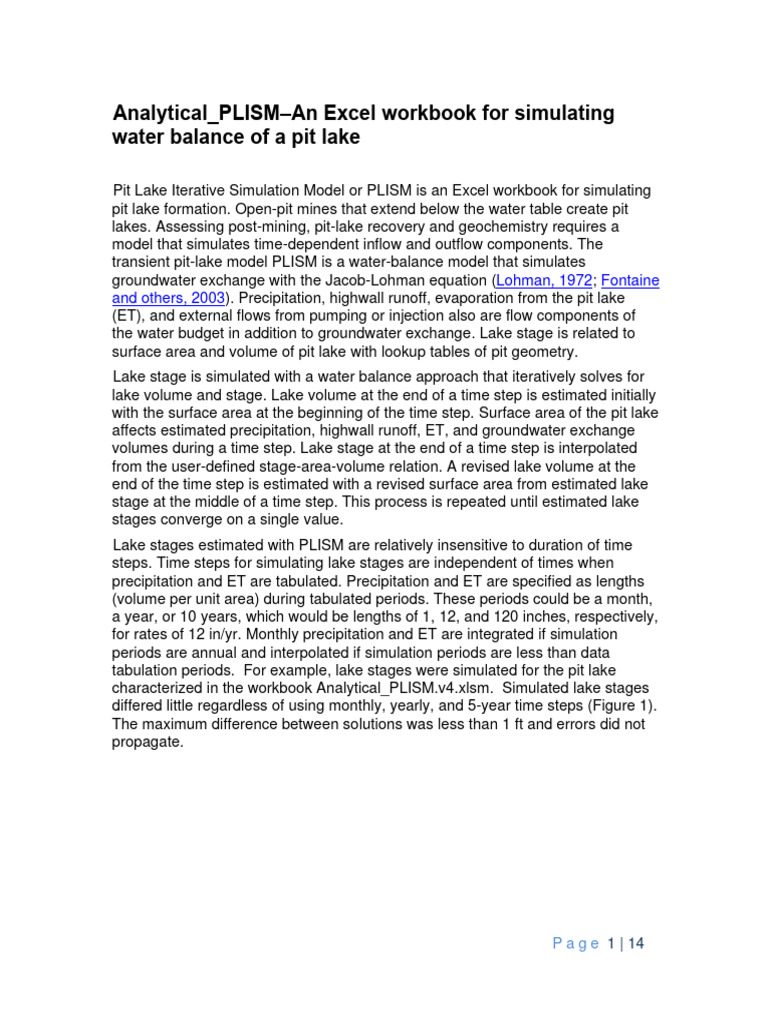 Analytical_PLISM–An Excel workbook for simulating water balance of a pit lake

Pit Lake Iterative Simulation Model or PLISM is an Excel workbook for simulating pit lake formation. Open-pit mines that extend below the water table create pit lakes. Assessing post-mining, pit-lake recovery and geochemistry requires a model that simulates time-dependent inflow and outflow components. The transient pit-lake model PLISM is a water-balance model that simulates groundwater exchange with the Jacob-Lohman equation (Lohman, 1972; Fontaine and others, 2003). Precipitation, highwall runoff, evaporation from the pit lake (ET), and external flows from pumping or injection also are flow components of the water budget in addition to groundwater exchange. Lake stage is related to surface area and volume of pit lake with lookup tables of pit geometry.

Lake stage is simulated with a water balance approach that iteratively solves for lake volume and stage. Lake volume at the end of a time step is estimated initially with the surface area at the beginning of the time step. Surface area of the pit lake affects estimated precipitation, highwall runoff, ET, and groundwater exchange volumes during a time step. Lake stage at the end of a time step is interpolated from the user-defined stage-area-volume relation. A revised lake volume at the end of the time step is estimated with a revised surface area from estimated lake stage at the middle of a time step. This process is repeated until estimated lake stages converge on a single value.

Lake stages estimated with PLISM are relatively insensitive to duration of time steps. Time steps for simulating lake stages are independent of times when precipitation and ET are tabulated. Precipitation and ET are specified as lengths (volume per unit area) during tabulated periods. These periods could be a month, a year, or 10 years, which would be lengths of 1, 12, and 120 inches, respectively, for rates of 12 in/yr. Monthly precipitation and ET are integrated if simulation periods are annual and interpolated if simulation periods are less than data tabulation periods. For example, lake stages were simulated for the pit lake characterized in the workbook Analytical_PLISM.v4.xlsm. Simulated lake stages differed little regardless of using monthly, yearly, and 5-year time steps (Figure 1). The maximum difference between solutions was less than 1 ft and errors did not propagate.

Page 1 | 14